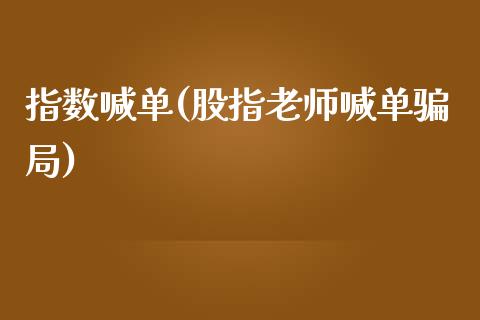 指数喊单(股指老师喊单骗局)